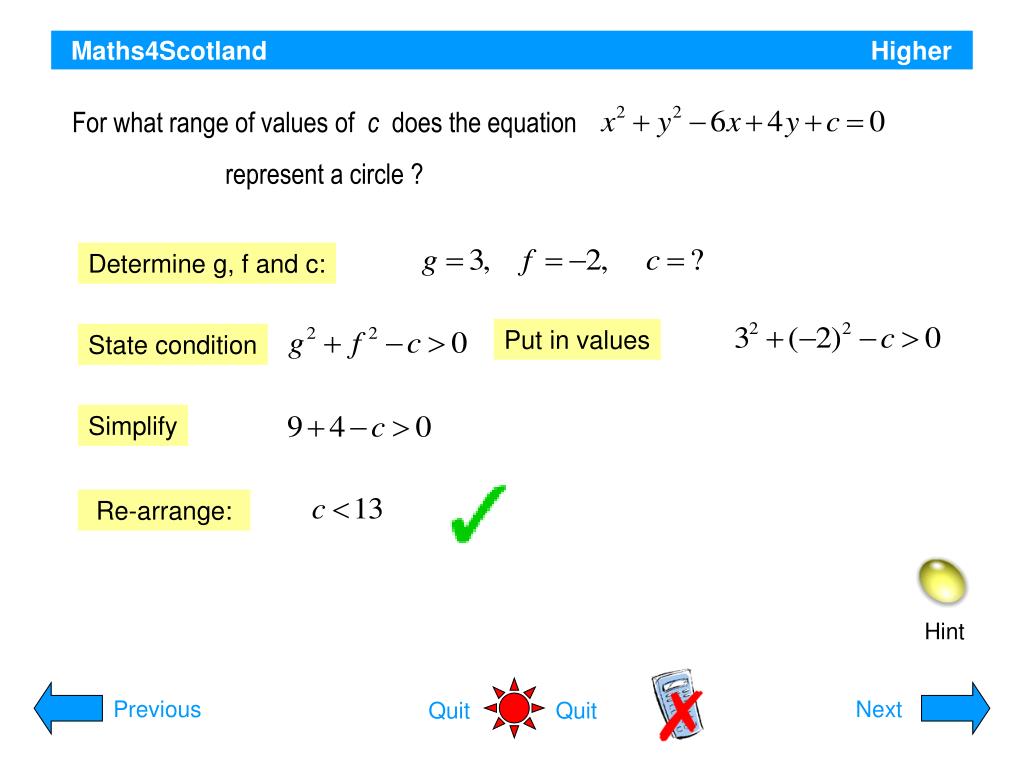 Maths4Scotland

Higher

For what range of values of $c$ does the equation $x^2 + y^2 - 6x + 4y + c = 0$ represent a circle ?

Determine g, f and c:

$g = 3, \quad f = -2, \quad c = ?$

State condition

$g^2 + f^2 - c > 0$

Put in values

$3^2 + (-2)^2 - c > 0$

Simplify

$9 + 4 - c > 0$

Re-arrange:

$c < 13$

Hint

Previous

Quit

Quit

Next